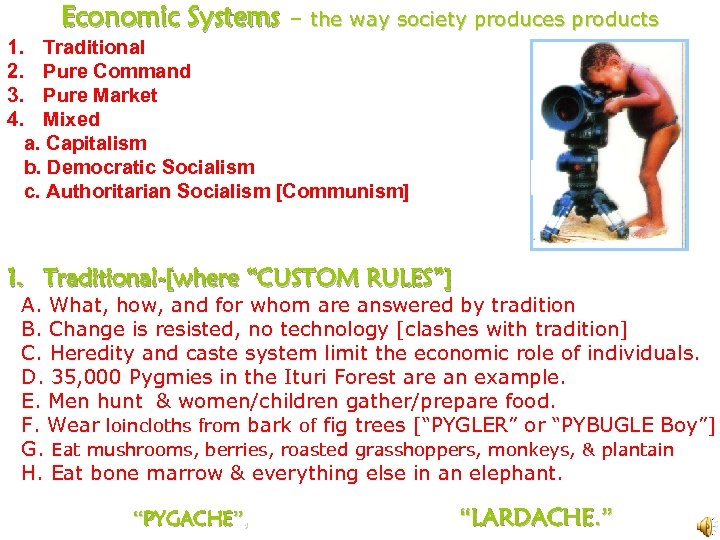 Economic Systems – the way society produces products

1. Traditional
2. Pure Command
3. Pure Market
4. Mixed
a. Capitalism
b. Democratic Socialism
c. Authoritarian Socialism [Communism]

1. Traditional-[where "CUSTOM RULES"]

A. What, how, and for whom are answered by tradition
B. Change is resisted, no technology [clashes with tradition]
C. Heredity and caste system limit the economic role of individuals.
D. 35,000 Pygmies in the Ituri Forest are an example.
E. Men hunt & women/children gather/prepare food.
F. Wear loincloths from bark of fig trees ["PYGLER" or "PYBUGLE Boy"]
G. Eat mushrooms, berries, roasted grasshoppers, monkeys, & plantain
H. Eat bone marrow & everything else in an elephant.

"PYGACHE", "LARDACHE."